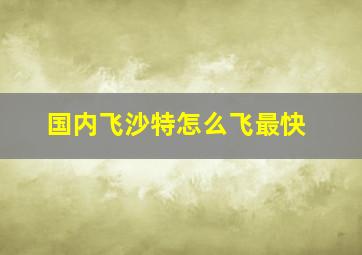 国内飞沙特怎么飞最快